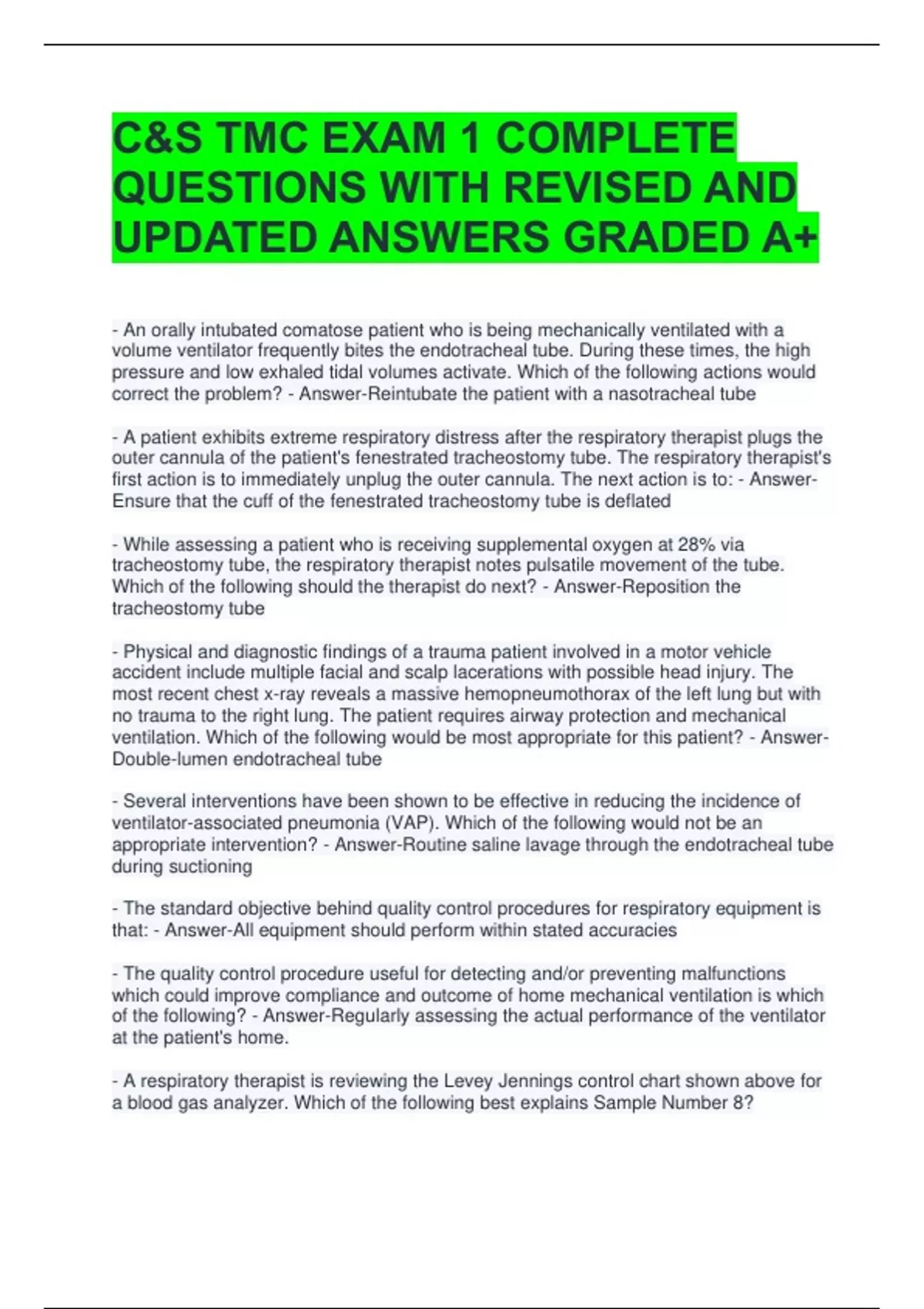 C&S TMC EXAM 1 COMPLETE QUESTIONS WITH REVISED AND UPDATED ANSWERS GRADED A+

- An orally intubated comatose patient who is being mechanically ventilated with a volume ventilator frequently bites the endotracheal tube. During these times, the high pressure and low exhaled tidal volumes activate. Which of the following actions would correct the problem? - Answer-Reintubate the patient with a nasotracheal tube

- A patient exhibits extreme respiratory distress after the respiratory therapist plugs the outer cannula of the patient's fenestrated tracheostomy tube. The respiratory therapist's first action is to immediately unplug the outer cannula. The next action is to: - Answer-Ensure that the cuff of the fenestrated tracheostomy tube is deflated

- While assessing a patient who is receiving supplemental oxygen at 28% via tracheostomy tube, the respiratory therapist notes pulsatile movement of the tube. Which of the following should the therapist do next? - Answer-Reposition the tracheostomy tube

- Physical and diagnostic findings of a trauma patient involved in a motor vehicle accident include multiple facial and scalp lacerations with possible head injury. The most recent chest x-ray reveals a massive hemopneumothorax of the left lung but with no trauma to the right lung. The patient requires airway protection and mechanical ventilation. Which of the following would be most appropriate for this patient? - Answer-Double-lumen endotracheal tube

- Several interventions have been shown to be effective in reducing the incidence of ventilator-associated pneumonia (VAP). Which of the following would not be an appropriate intervention? - Answer-Routine saline lavage through the endotracheal tube during suctioning

- The standard objective behind quality control procedures for respiratory equipment is that: - Answer-All equipment should perform within stated accuracies

- The quality control procedure useful for detecting and/or preventing malfunctions which could improve compliance and outcome of home mechanical ventilation is which of the following? - Answer-Regularly assessing the actual performance of the ventilator at the patient's home.

- A respiratory therapist is reviewing the Levey Jennings control chart shown above for a blood gas analyzer. Which of the following best explains Sample Number 8?